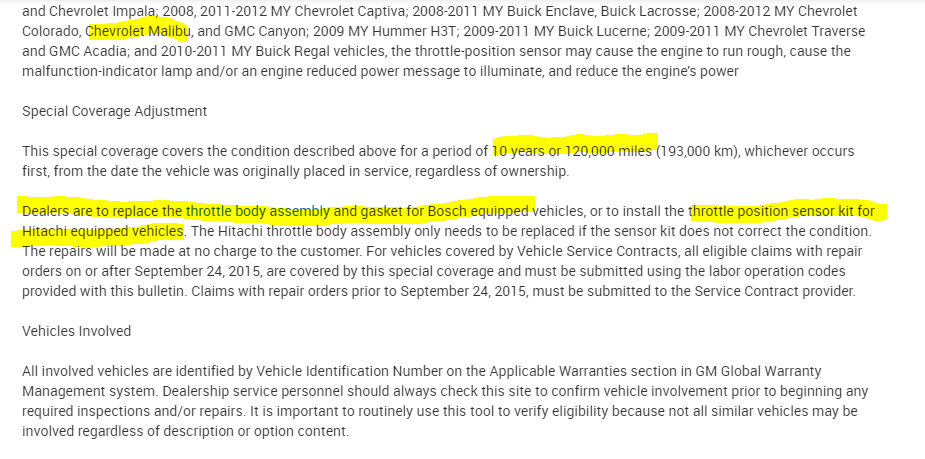 and Chevrolet Impala; 2008, 2011-2012 MY Chevrolet Captiva; 2008-2011 MY Buick Enclave, Buick Lacrosse; 2008-2012 MY Chevrolet Colorado, Chevrolet Malibu, and GMC Canyon; 2009 MY Hummer H3T; 2009-2011 MY Buick Lucerne; 2009-2011 MY Chevrolet Traverse and GMC Acadia; and 2010-2011 MY Buick Regal vehicles, the throttle-position sensor may cause the engine to run rough, cause the malfunction-indicator lamp and/or an engine reduced power message to illuminate, and reduce the engine's power

Special Coverage Adjustment

This special coverage covers the condition described above for a period of 10 years or 120,000 miles (193,000 km), whichever occurs first, from the date the vehicle was originally placed in service, regardless of ownership.

Dealers are to replace the throttle body assembly and gasket for Bosch equipped vehicles, or to install the throttle position sensor kit for Hitachi equipped vehicles. The Hitachi throttle body assembly only needs to be replaced if the sensor kit does not correct the condition. The repairs will be made at no charge to the customer. For vehicles covered by Vehicle Service Contracts, all eligible claims with repair orders on or after September 24, 2015, are covered by this special coverage and must be submitted using the labor operation codes provided with this bulletin. Claims with repair orders prior to September 24, 2015, must be submitted to the Service Contract provider.

Vehicles Involved

All involved vehicles are identified by Vehicle Identification Number on the Applicable Warranties section in GM Global Warranty Management system. Dealership service personnel should always check this site to confirm vehicle involvement prior to beginning any required inspections and/or repairs. It is important to routinely use this tool to verify eligibility because not all similar vehicles may be involved regardless of description or option content.